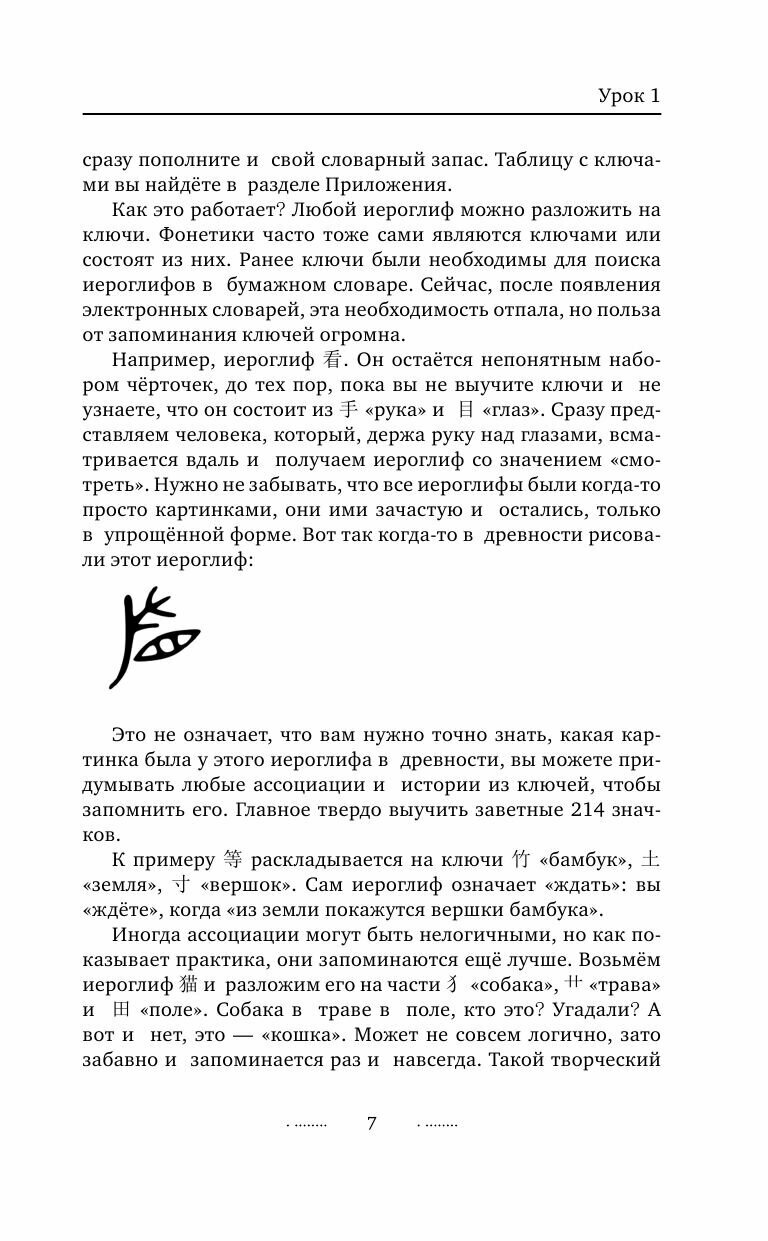 Урок 1

сразу пополните и свой словарный запас. Таблицу с ключами вы найдёте в разделе Приложения.

Как это работает? Любой иероглиф можно разложить на ключи. Фонетики часто тоже сами являются ключами или состоят из них. Ранее ключи были необходимы для поиска иероглифов в бумажном словаре. Сейчас, после появления электронных словарей, эта необходимость отпала, но польза от запоминания ключей огромна.

Например, иероглиф 看. Он остаётся непонятным набором чёрточек, до тех пор, пока вы не выучите ключи и не узнаете, что он состоит из 手 «рука» и 目 «глаз». Сразу представляем человека, который, держа руку над глазами, всматривается вдаль и получаем иероглиф со значением «смотреть». Нужно не забывать, что все иероглифы были когда-то просто картинками, они ими зачастую и остались, только в упрощённой форме. Вот так когда-то в древности рисовали этот иероглиф:

Это не означает, что вам нужно точно знать, какая картинка была у этого иероглифа в древности, вы можете придумывать любые ассоциации и истории из ключей, чтобы запомнить его. Главное твердо выучить заветные 214 значков.

К примеру 等 раскладывается на ключи 竹 «бамбук», 土 «земля», 寸 «вершок». Сам иероглиф означает «ждать»: вы «ждёте», когда «из земли покажутся вершки бамбука».

Иногда ассоциации могут быть нелогичными, но как показывает практика, они запоминаются ещё лучше. Возьмём иероглиф 猫 и разложим его на части 犭 «собака», 艹 «трава» и 田 «поле». Собака в траве в поле, кто это? Угадали? А вот и нет, это — «кошка». Может не совсем логично, зато забавно и запоминается раз и навсегда. Такой творческий

7